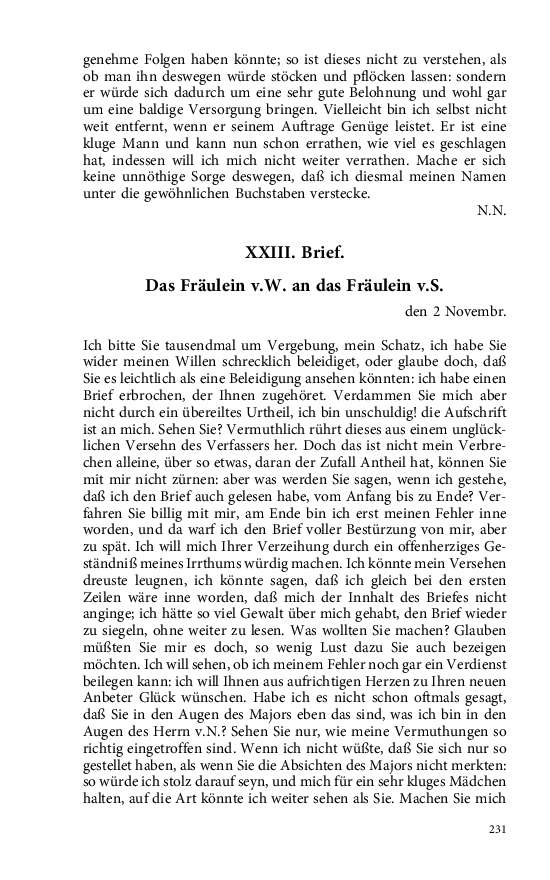 genehme Folgen haben könnte; so ist dieses nicht zu verstehen, als ob man ihn deswegen würde stöcken und pflöcken lassen: sondern er würde sich dadurch um eine sehr gute Belohnung und wohl gar um eine baldige Versorgung bringen. Vielleicht bin ich selbst nicht weit entfernt, wenn er seinem Auftrage Genüge leistet. Er ist eine kluge Mann und kann nun schon errathen, wie viel es geschlagen hat, indessen will ich mich nicht weiter verrathen. Mache er sich keine unnöthige Sorge deswegen, daß ich diesmal meinen Namen unter die gewöhnlichen Buchstaben verstecke.

N.N.

XXIII. Brief.

Das Fräulein v.W. an das Fräulein v.S.

den 2 Novembr.

Ich bitte Sie tausendmal um Vergebung, mein Schatz, ich habe Sie wider meinen Willen schrecklich beleidiget, oder glaube doch, daß Sie es leichtlich als eine Beleidigung ansehen könnten: ich habe einen Brief erbrochen, der Ihnen zugehöret. Verdammen Sie mich aber nicht durch ein übereiltes Urtheil, ich bin unschuldig! die Aufschrift ist an mich. Sehen Sie? Vermuthlich rührt dieses aus einem unglücklichen Versehn des Verfassers her. Doch das ist nicht mein Verbrechen alleine, über so etwas, daran der Zufall Antheil hat, können Sie mit mir nicht zürnen: aber was werden Sie sagen, wenn ich gestehe, daß ich den Brief auch gelesen habe, vom Anfang bis zu Ende? Verfahren Sie billig mit mir, am Ende bin ich erst meinen Fehler inne worden, und da warf ich den Brief voller Bestürzung von mir, aber zu spät. Ich will mich Ihrer Verzeihung durch ein offenherziges Geständniß meines Irrthums würdig machen. Ich könnte mein Versehen dreuste leugnen, ich könnte sagen, daß ich gleich bei den ersten Zeilen wäre inne worden, daß mich der Innhalt des Briefes nicht anginge; ich hätte so viel Gewalt über mich gehabt, den Brief wieder zu siegeln, ohne weiter zu lesen. Was wollten Sie machen? Glauben müßten Sie mir es doch, so wenig Lust dazu Sie auch bezeigen möchten. Ich will sehen, ob ich meinem Fehler noch gar ein Verdienst beilegen kann: ich will Ihnen aus aufrichtigen Herzen zu Ihren neuen Anbeter Glück wünschen. Habe ich es nicht schon oftmals gesagt, daß Sie in den Augen des Majors eben das sind, was ich bin in den Augen des Herrn v.N.? Sehen Sie nur, wie meine Vermuthungen so richtig eingetroffen sind. Wenn ich nicht wüßte, daß Sie sich nur so gestellet haben, als wenn Sie die Absichten des Majors nicht merkten: so würde ich stolz darauf seyn, und mich für ein sehr kluges Mädchen halten, auf die Art könnte ich weiter sehen als Sie. Machen Sie mich

231